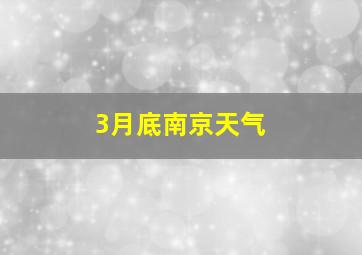 3月底南京天气